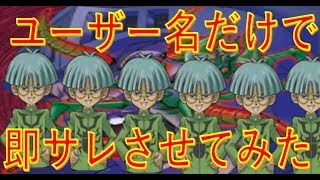 ユーザー名だけで
即サレさせてみた